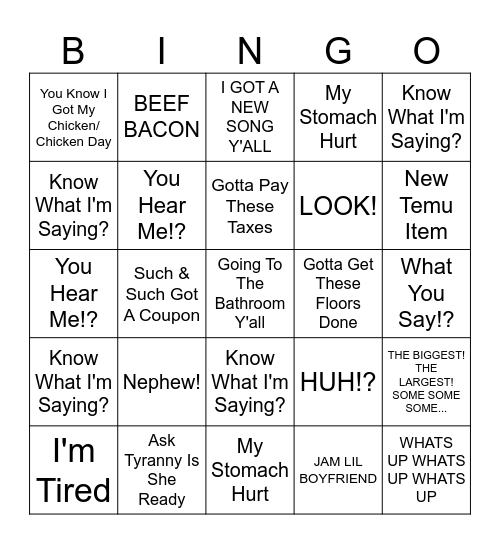 | B | I | N | G | O |
|---|---|---|---|---|
| You Know I Got My Chicken/ Chicken Day | BEEF BACON | I GOT A NEW SONG Y'ALL | My Stomach Hurt | Know What I'm Saying? |
| Know What I'm Saying? | You Hear Me!? | Gotta Pay These Taxes | LOOK! | New Temu Item |
| You Hear Me!? | Such & Such Got A Coupon | Going To The Bathroom Y'all | Gotta Get These Floors Done | What You Say!? |
| Know What I'm Saying? | Nephew! | Know What I'm Saying? | HUH!? | THE BIGGEST! THE LARGEST! SOME SOME SOME... |
| I'm Tired | Ask Tyranny Is She Ready | My Stomach Hurt | JAM LIL BOYFRIEND | WHATS UP WHATS UP WHATS UP |